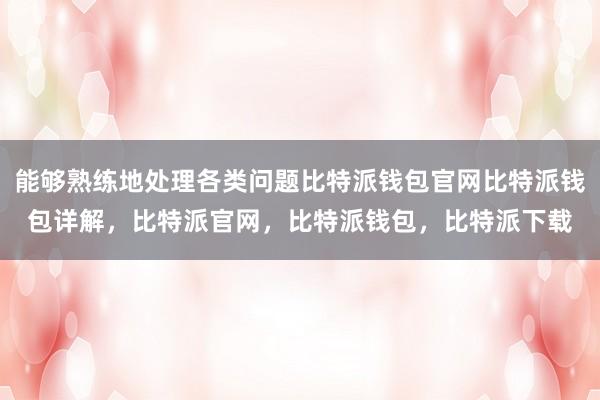 能够熟练地处理各类问题比特派钱包官网比特派钱包详解，比特派官网，比特派钱包，比特派下载